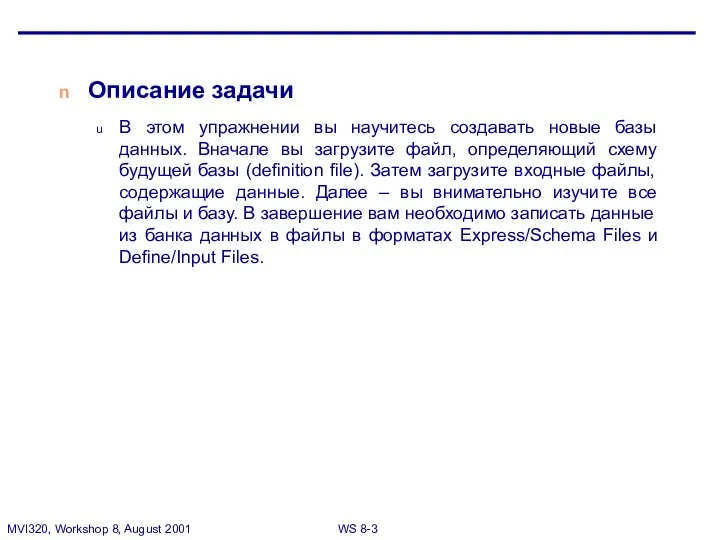 n Описание задачи

u В этом упражнении вы научитесь создавать новые базы данных. Вначале вы загрузите файл, определяющий схему будущей базы (definition file). Затем загрузите входные файлы, содержащие данные. Далее – вы внимательно изучите все файлы и базу. В завершение вам необходимо записать данные из банка данных в файлы в форматах Express/Schema Files и Define/Input Files.

MVI320, Workshop 8, August 2001

WS 8-3